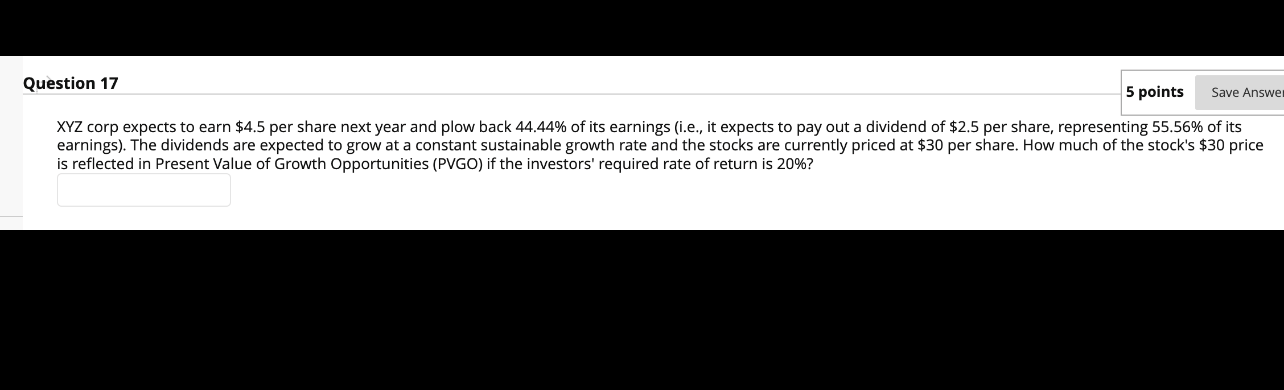 Question 17

5 points

Save Answer

XYZ corp expects to earn \$4.5 per share next year and plow back 44.44% of its earnings (i.e., it expects to pay out a dividend of \$2.5 per share, representing 55.56% of its earnings). The dividends are expected to grow at a constant sustainable growth rate and the stocks are currently priced at \$30 per share. How much of the stock's \$30 price is reflected in Present Value of Growth Opportunities (PVGO) if the investors' required rate of return is 20%?